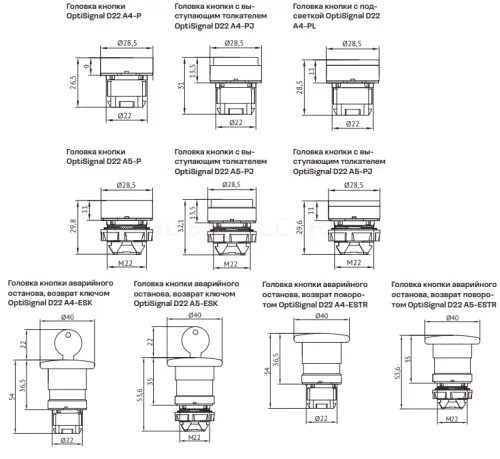 Головка кнопки OptiSignal D22 A4-P

Ø28,5
9
26,5
Ø22

Головка кнопки с выступающим толкателем OptiSignal D22 A4-PJ

Ø28,5
13,5
31
Ø22

Головка кнопки с подсветкой OptiSignal D22 A4-PL

Ø28,5
11
28,5
Ø22

Головка кнопки OptiSignal D22 A5-P

Ø28,5
11
29,8
M22

Головка кнопки с выступающим толкателем OptiSignal D22 A5-PJ

Ø28,5
13,5
32,1
M22

Головка кнопки с выступающим толкателем OptiSignal D22 A5-PJ

Ø28,5
11
29,6
M22

Головка кнопки аварийного останова, возврат ключом OptiSignal D22 A4-ESK

Ø40
22
36,5
54
Ø22

Головка кнопки аварийного останова, возврат ключом OptiSignal D22 A5-ESK

Ø40
22
35
53,6
M22

Головка кнопки аварийного останова, возврат поворотом OptiSignal D22 A4-ESTR

Ø40
36,5
54
Ø22

Головка кнопки аварийного останова, возврат поворотом OptiSignal D22 A5-ESTR

Ø40
35
53,6
M22